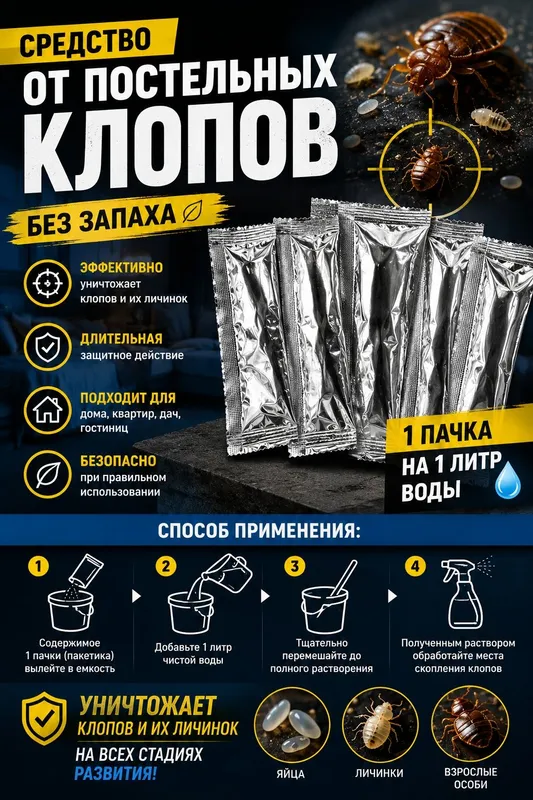 СРЕДСТВО
ОТ ПОСТЕЛЬНЫХ
КЛОПОВ

БЕЗ ЗАПАХА

ЭФФЕКТИВНО
уничтожает клопов и их личинок

ДЛИТЕЛЬНАЯ
защитное действие

ПОДХОДИТ ДЛЯ
дома, квартир, дач, гостиниц

БЕЗОПАСНО
при правильном использовании

1 ПАЧКА
НА 1 ЛИТР
ВОДЫ

СПОСОБ ПРИМЕНЕНИЯ:

1
Содержимое 1 пачки (пакетика) вылейте в емкость

2
Добавьте 1 литр чистой воды

3
Тщательно перемешайте до полного растворения

4
Полученным раствором обработайте места скопления клопов

УНИЧТОЖАЕТ
КЛОПОВ И ИХ ЛИЧИНОК
НА ВСЕХ СТАДИЯХ
РАЗВИТИЯ!

ЯЙЦА

ЛИЧИНКИ

ВЗРОСЛЫЕ
ОСОБИ